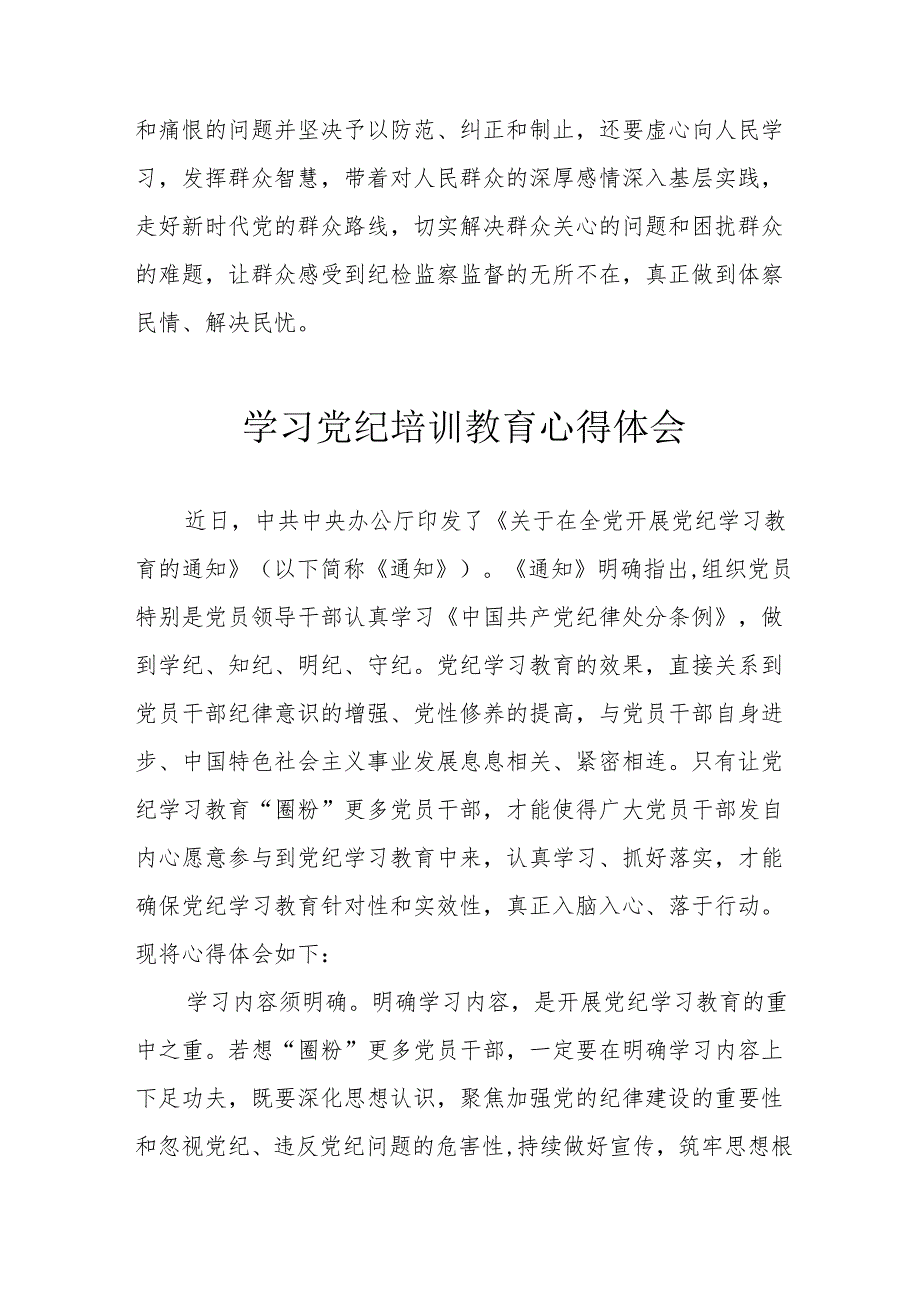 和痛恨的问题并坚决予以防范、纠正和制止，还要虚心向人民学习，发挥群众智慧，带着对人民群众的深厚感情深入基层实践，走好新时代党的群众路线，切实解决群众关心的问题和困扰群众的难题，让群众感受到纪检监察监督的无所不在，真正做到体察民情、解决民忧。

学习党纪培训教育心得体会

近日，中共中央办公厅印发了《关于在全党开展党纪学习教育的通知》（以下简称《通知》）。《通知》明确指出,组织党员特别是党员领导干部认真学习《中国共产党纪律处分条例》，做到学纪、知纪、明纪、守纪。党纪学习教育的效果，直接关系到党员干部纪律意识的增强、党性修养的提高，与党员干部自身进步、中国特色社会主义事业发展息息相关、紧密相连。只有让党纪学习教育“圈粉”更多党员干部，才能使得广大党员干部发自内心愿意参与到党纪学习教育中来，认真学习、抓好落实，才能确保党纪学习教育针对性和实效性，真正入脑入心、落于行动。现将心得体会如下：

学习内容须明确。明确学习内容，是开展党纪学习教育的重中之重。若想“圈粉”更多党员干部，一定要在明确学习内容上下足功夫，既要深化思想认识，聚焦加强党的纪律建设的重要性和忽视党纪、违反党纪问题的危害性,持续做好宣传，筑牢思想根